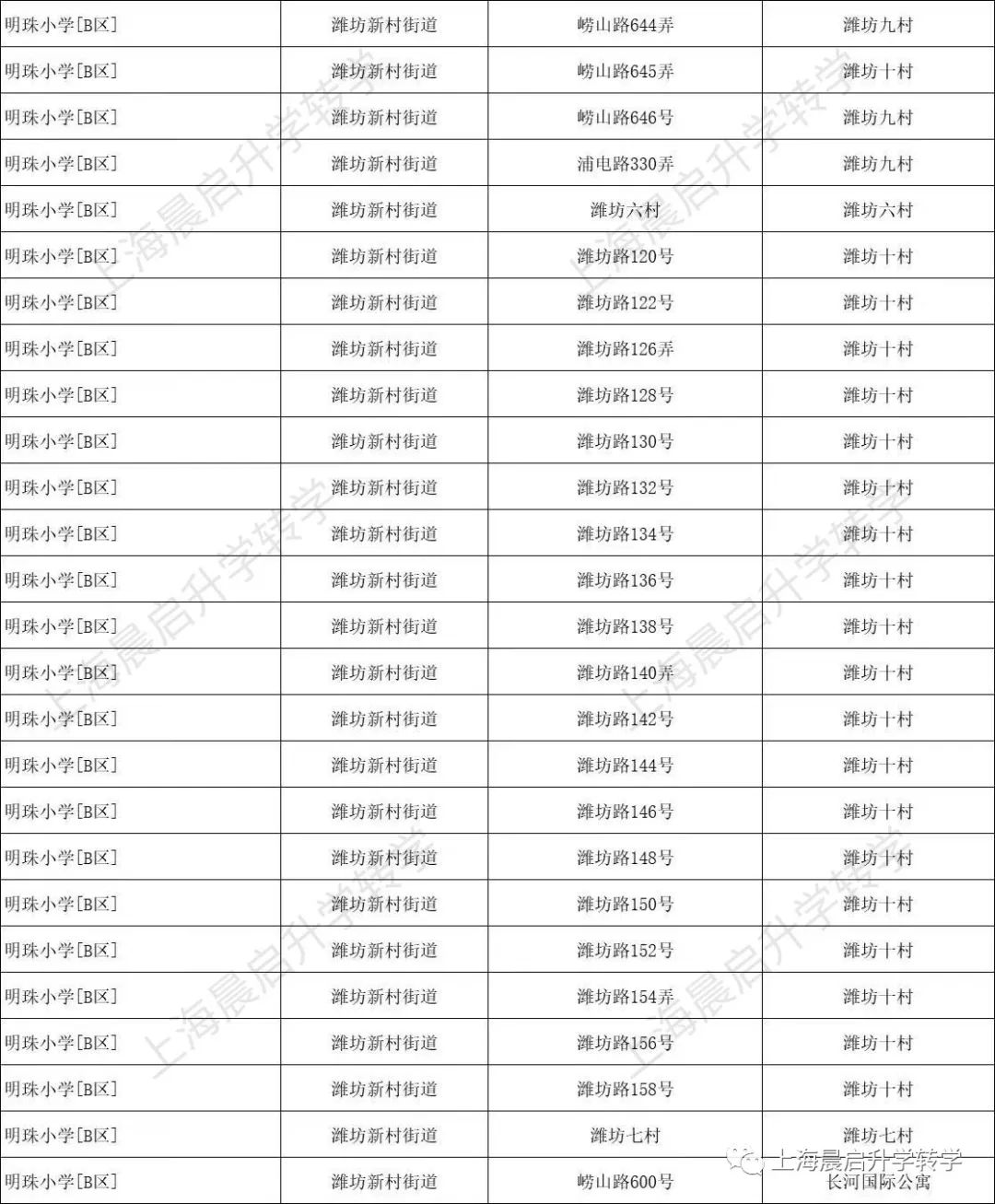 | 明珠小学[B区] | 潍坊新村街道 | 崂山路644弄 | 潍坊九村 |
|---|---|---|---|
| 明珠小学[B区] | 潍坊新村街道 | 崂山路645弄 | 潍坊十村 |
| 明珠小学[B区] | 潍坊新村街道 | 崂山路646号 | 潍坊九村 |
| 明珠小学[B区] | 潍坊新村街道 | 浦电路330弄 | 潍坊九村 |
| 明珠小学[B区] | 潍坊新村街道 | 潍坊六村 | 潍坊六村 |
| 明珠小学[B区] | 潍坊新村街道 | 潍坊路120号 | 潍坊十村 |
| 明珠小学[B区] | 潍坊新村街道 | 潍坊路122号 | 潍坊十村 |
| 明珠小学[B区] | 潍坊新村街道 | 潍坊路126弄 | 潍坊十村 |
| 明珠小学[B区] | 潍坊新村街道 | 潍坊路128号 | 潍坊十村 |
| 明珠小学[B区] | 潍坊新村街道 | 潍坊路130号 | 潍坊十村 |
| 明珠小学[B区] | 潍坊新村街道 | 潍坊路132号 | 潍坊十村 |
| 明珠小学[B区] | 潍坊新村街道 | 潍坊路134号 | 潍坊十村 |
| 明珠小学[B区] | 潍坊新村街道 | 潍坊路136号 | 潍坊十村 |
| 明珠小学[B区] | 潍坊新村街道 | 潍坊路138号 | 潍坊十村 |
| 明珠小学[B区] | 潍坊新村街道 | 潍坊路140弄 | 潍坊十村 |
| 明珠小学[B区] | 潍坊新村街道 | 潍坊路142号 | 潍坊十村 |
| 明珠小学[B区] | 潍坊新村街道 | 潍坊路144号 | 潍坊十村 |
| 明珠小学[B区] | 潍坊新村街道 | 潍坊路146号 | 潍坊十村 |
| 明珠小学[B区] | 潍坊新村街道 | 潍坊路148号 | 潍坊十村 |
| 明珠小学[B区] | 潍坊新村街道 | 潍坊路150号 | 潍坊十村 |
| 明珠小学[B区] | 潍坊新村街道 | 潍坊路152号 | 潍坊十村 |
| 明珠小学[B区] | 潍坊新村街道 | 潍坊路154弄 | 潍坊十村 |
| 明珠小学[B区] | 潍坊新村街道 | 潍坊路156号 | 潍坊十村 |
| 明珠小学[B区] | 潍坊新村街道 | 潍坊路158号 | 潍坊十村 |
| 明珠小学[B区] | 潍坊新村街道 | 潍坊七村 | 潍坊七村 |
| 明珠小学[B区] | 潍坊新村街道 | 崂山路600号 | 长河国际公寓 |

上海晨启升学转学